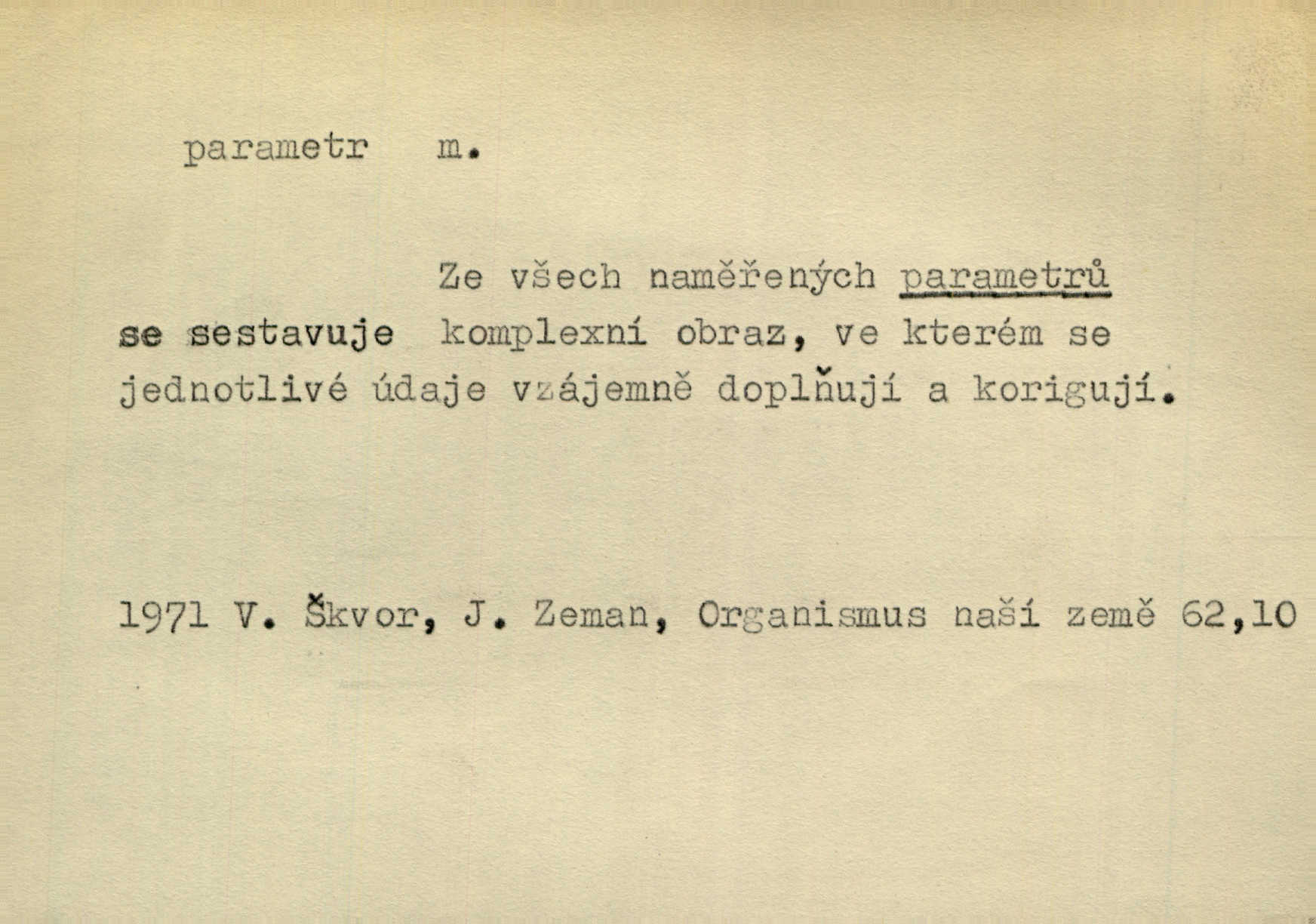 parametr m.

Ze všech naměřených parametrů se sestavuje komplexní obraz, ve kterém se jednotlivé údaje vzájemně doplňují a korigují.

1971 V. Škvor, J. Zeman, Organismus naší země 62,10